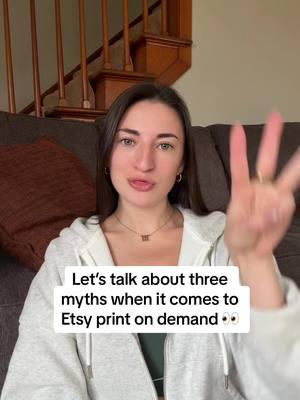 Let's talk about three myths when it comes to Etsy print on demand 👀